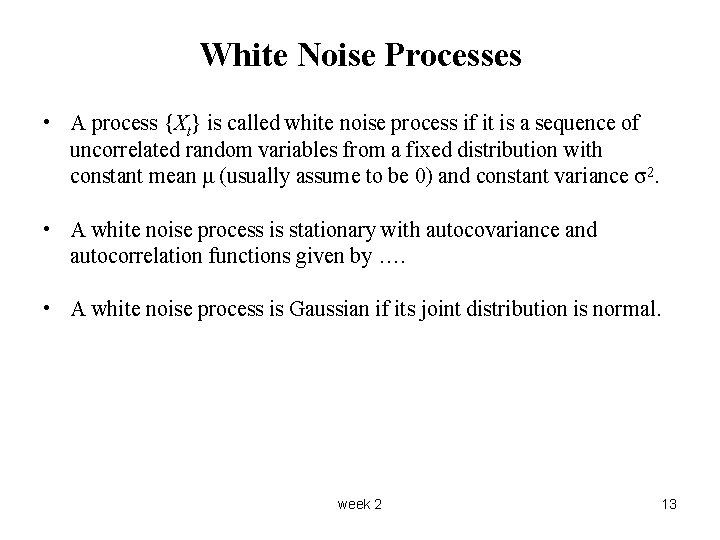 White Noise Processes

• A process $\{X_t\}$ is called white noise process if it is a sequence of uncorrelated random variables from a fixed distribution with constant mean $\mu$ (usually assume to be 0) and constant variance $\sigma^2$.

• A white noise process is stationary with autocovariance and autocorrelation functions given by ….

• A white noise process is Gaussian if its joint distribution is normal.

week 2

13